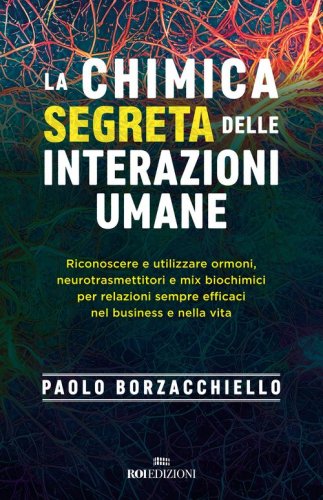 LA CHIMICA SEGRETA DELLE INTERAZIONI UMANE

Riconoscere e utilizzare ormoni, neurotrasmettitori e mix biochimici per relazioni sempre efficaci nel business e nella vita

PAOLO BORZACCHIELLO

ROI EDIZIONI